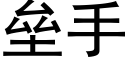 垒手